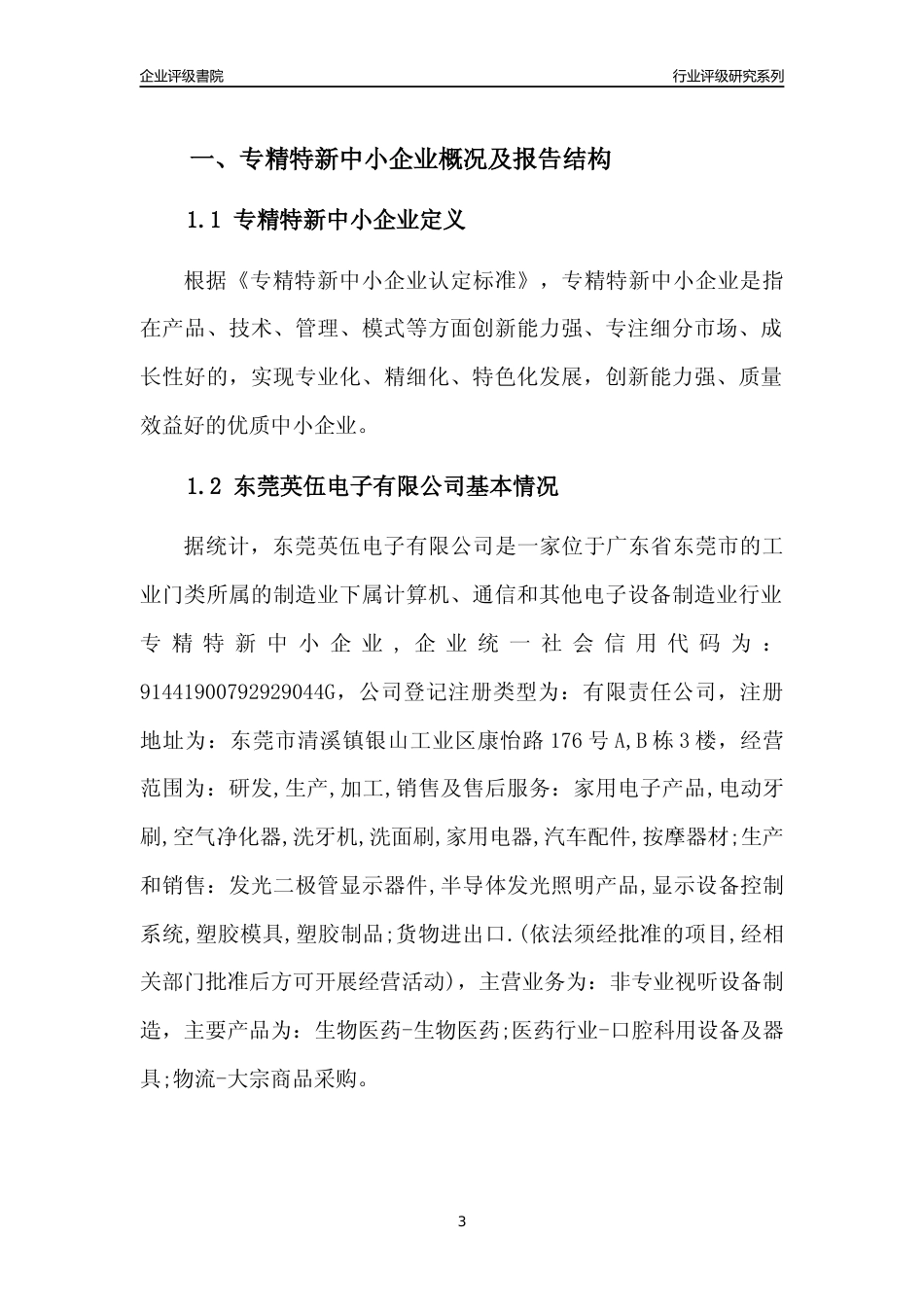 企业评级書院

行业评级研究系列

一、专精特新中小企业概况及报告结构

1.1 专精特新中小企业定义

根据《专精特新中小企业认定标准》，专精特新中小企业是指在产品、技术、管理、模式等方面创新能力强、专注细分市场、成长性好的，实现专业化、精细化、特色化发展，创新能力强、质量效益好的优质中小企业。

1.2 东莞英伍电子有限公司基本情况

据统计，东莞英伍电子有限公司是一家位于广东省东莞市的工业门类所属的制造业下属计算机、通信和其他电子设备制造业行业专精特新中小企业，企业统一社会信用代码为：91441900792929044G，公司登记注册类型为：有限责任公司，注册地址为：东莞市清溪镇银山工业区康怡路176号A,B栋3楼，经营范围为：研发,生产,加工,销售及售后服务：家用电子产品,电动牙刷,空气净化器,洗牙机,洗面刷,家用电器,汽车配件,按摩器材;生产和销售：发光二极管显示器件,半导体发光照明产品,显示设备控制系统,塑胶模具,塑胶制品;货物进出口.(依法须经批准的项目,经相关部门批准后方可开展经营活动)，主营业务为：非专业视听设备制造，主要产品为：生物医药-生物医药;医药行业-口腔科用设备及器具;物流-大宗商品采购。

3